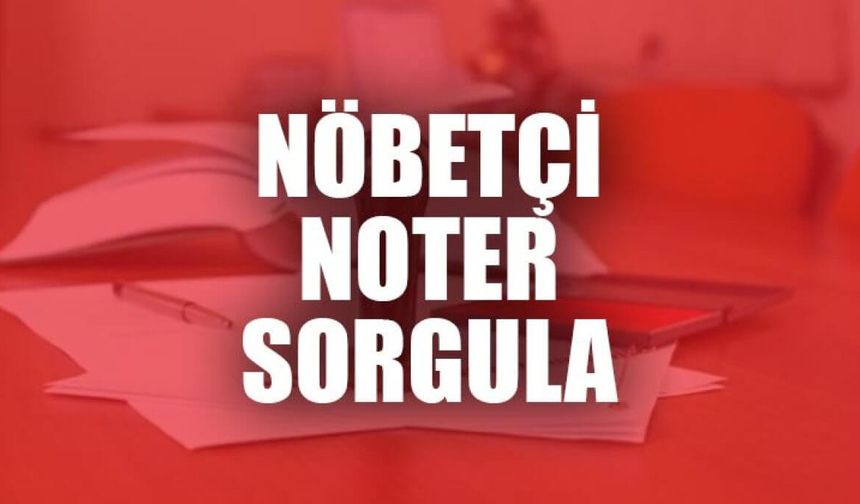 NÖBETÇİ
NOTER
SORGULA